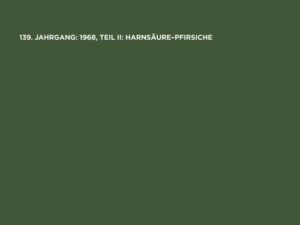 139. JAHRGANG: 1968, TEIL II: HARNSÄURE-PFIRSICHE